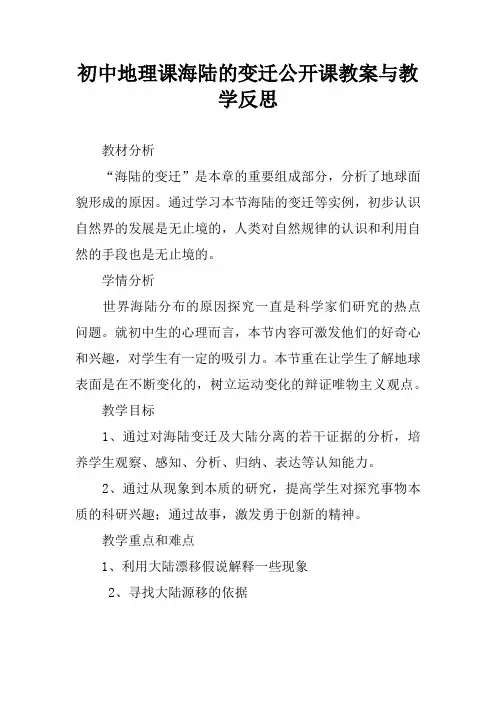 初中地理课海陆的变迁公开课教案与教学反思

教材分析

“海陆的变迁”是本章的重要组成部分，分析了地球面貌形成的原因。通过学习本节海陆的变迁等实例，初步认识自然界的发展是无止境的，人类对自然规律的认识和利用自然的手段也是无止境的。

学情分析

世界海陆分布的原因探究一直是科学家们研究的热点问题。就初中生的心理而言，本节内容可激发他们的好奇心和兴趣，对学生有一定的吸引力。本节重在让学生了解地球表面是在不断变化的，树立运动变化的辩证唯物主义观点。

教学目标

1、通过对海陆变迁及大陆分离的若干证据的分析，培养学生观察、感知、分析、归纳、表达等认知能力。

2、通过从现象到本质的研究，提高学生对探究事物本质的科研兴趣；通过故事，激发勇于创新的精神。

教学重点和难点

1、利用大陆漂移假说解释一些现象

2、寻找大陆源移的依据